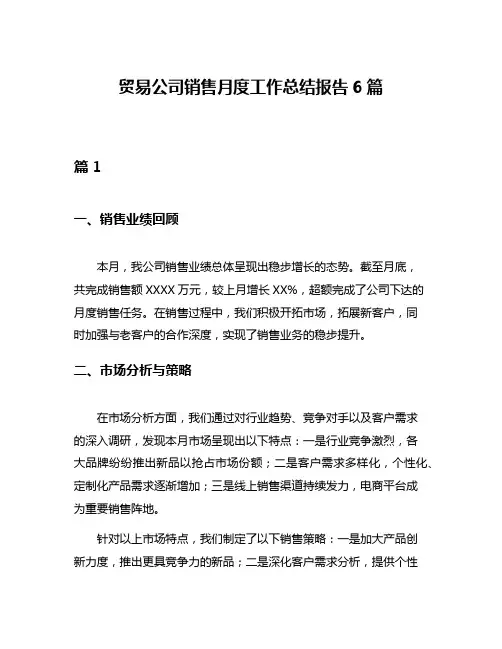 贸易公司销售月度工作总结报告 6 篇

篇 1

一、销售业绩回顾

本月，我公司销售业绩总体呈现出稳步增长的态势。截至月底，共完成销售额 XXXX 万元，较上月增长 XX%，超额完成了公司下达的月度销售任务。在销售过程中，我们积极开拓市场，拓展新客户，同时加强与老客户的合作深度，实现了销售业务的稳步提升。

二、市场分析与策略

在市场分析方面，我们通过对行业趋势、竞争对手以及客户需求的深入调研，发现本月市场呈现出以下特点：一是行业竞争激烈，各大品牌纷纷推出新品以抢占市场份额；二是客户需求多样化，个性化、定制化产品需求逐渐增加；三是线上销售渠道持续发力，电商平台成为重要销售阵地。

针对以上市场特点，我们制定了以下销售策略：一是加大产品创新力度，推出更具竞争力的新品；二是深化客户需求分析，提供个性